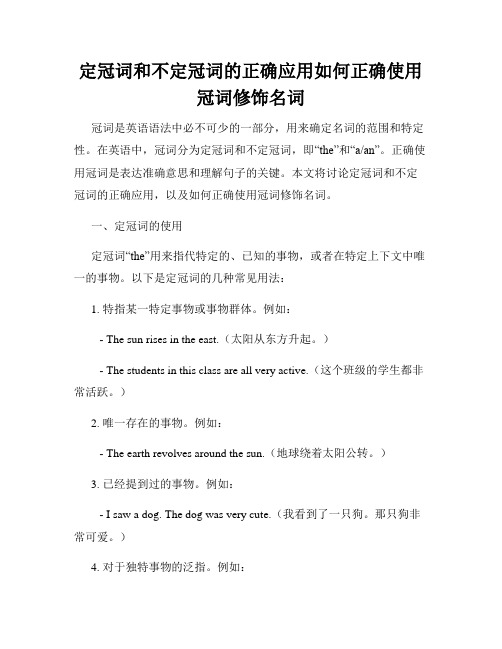 定冠词和不定冠词的正确应用如何正确使用冠词修饰名词

冠词是英语语法中必不可少的一部分，用来确定名词的范围和特定性。在英语中，冠词分为定冠词和不定冠词，即“the”和“a/an”。正确使用冠词是表达准确意思和理解句子的关键。本文将讨论定冠词和不定冠词的正确应用，以及如何正确使用冠词修饰名词。

一、定冠词的使用

定冠词“the”用来指代特定的、已知的事物，或者在特定上下文中唯一的事物。以下是定冠词的几种常见用法：

1. 特指某一特定事物或事物群体。例如：

- The sun rises in the east.（太阳从东方升起。）

- The students in this class are all very active.（这个班级的学生都非常活跃。）

2. 唯一存在的事物。例如：

- The earth revolves around the sun.（地球绕着太阳公转。）

3. 已经提到过的事物。例如：

- I saw a dog. The dog was very cute.（我看到了一只狗。那只狗非常可爱。）

4. 对于独特事物的泛指。例如：